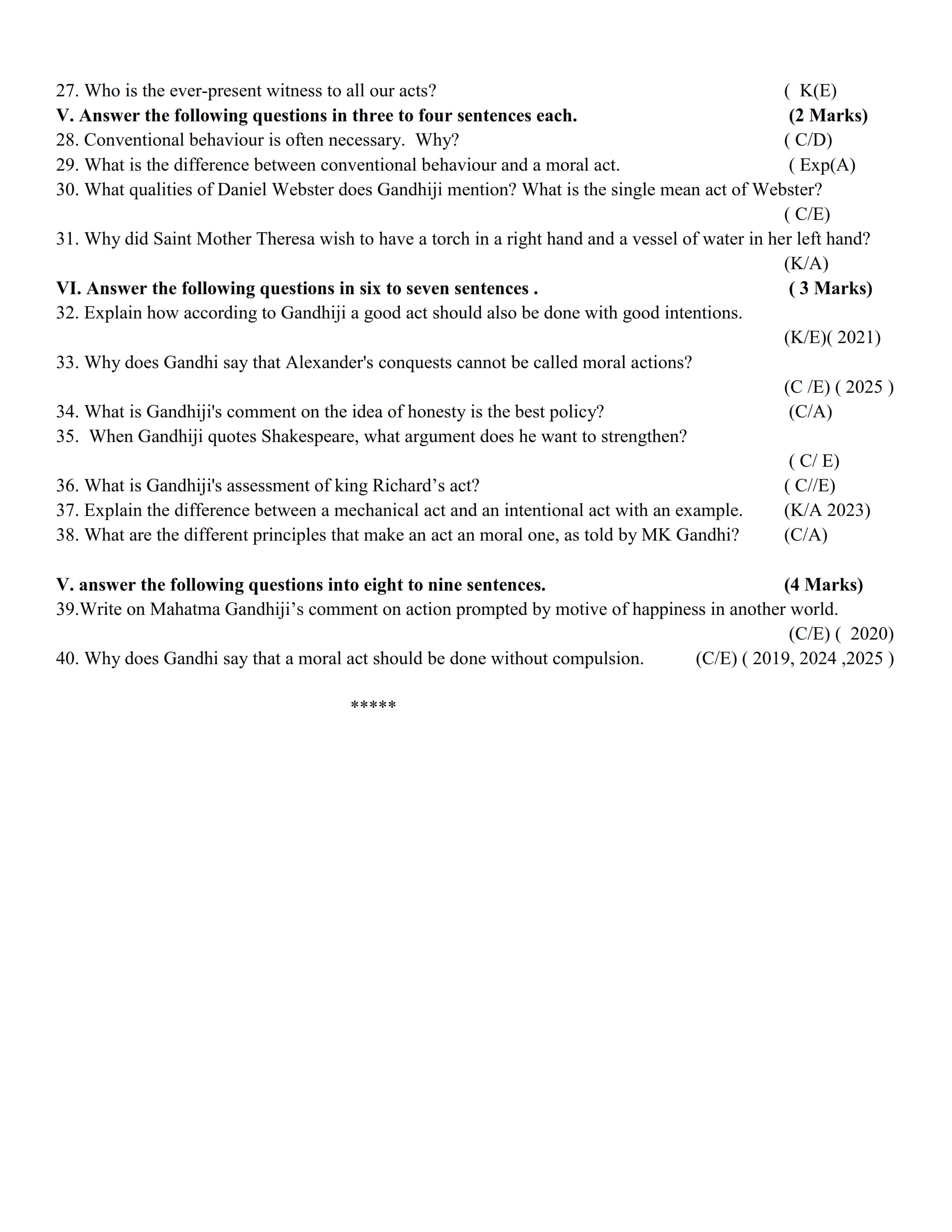 27. Who is the ever-present witness to all our acts? ( K(E)

V. Answer the following questions in three to four sentences each. (2 Marks)

28. Conventional behaviour is often necessary. Why? ( C/D)

29. What is the difference between conventional behaviour and a moral act. ( Exp(A)

30. What qualities of Daniel Webster does Gandhiji mention? What is the single mean act of Webster? ( C/E)

31. Why did Saint Mother Theresa wish to have a torch in a right hand and a vessel of water in her left hand? (K/A)

VI. Answer the following questions in six to seven sentences . ( 3 Marks)

32. Explain how according to Gandhiji a good act should also be done with good intentions. (K/E)( 2021)

33. Why does Gandhi say that Alexander's conquests cannot be called moral actions? (C /E) ( 2025 )

34. What is Gandhiji's comment on the idea of honesty is the best policy? (C/A)

35. When Gandhiji quotes Shakespeare, what argument does he want to strengthen? ( C/ E)

36. What is Gandhiji's assessment of king Richard's act? ( C//E)

37. Explain the difference between a mechanical act and an intentional act with an example. (K/A 2023)

38. What are the different principles that make an act an moral one, as told by MK Gandhi? (C/A)

V. answer the following questions into eight to nine sentences. (4 Marks)

39.Write on Mahatma Gandhiji's comment on action prompted by motive of happiness in another world. (C/E) ( 2020)

40. Why does Gandhi say that a moral act should be done without compulsion. (C/E) ( 2019, 2024 ,2025 )

*****